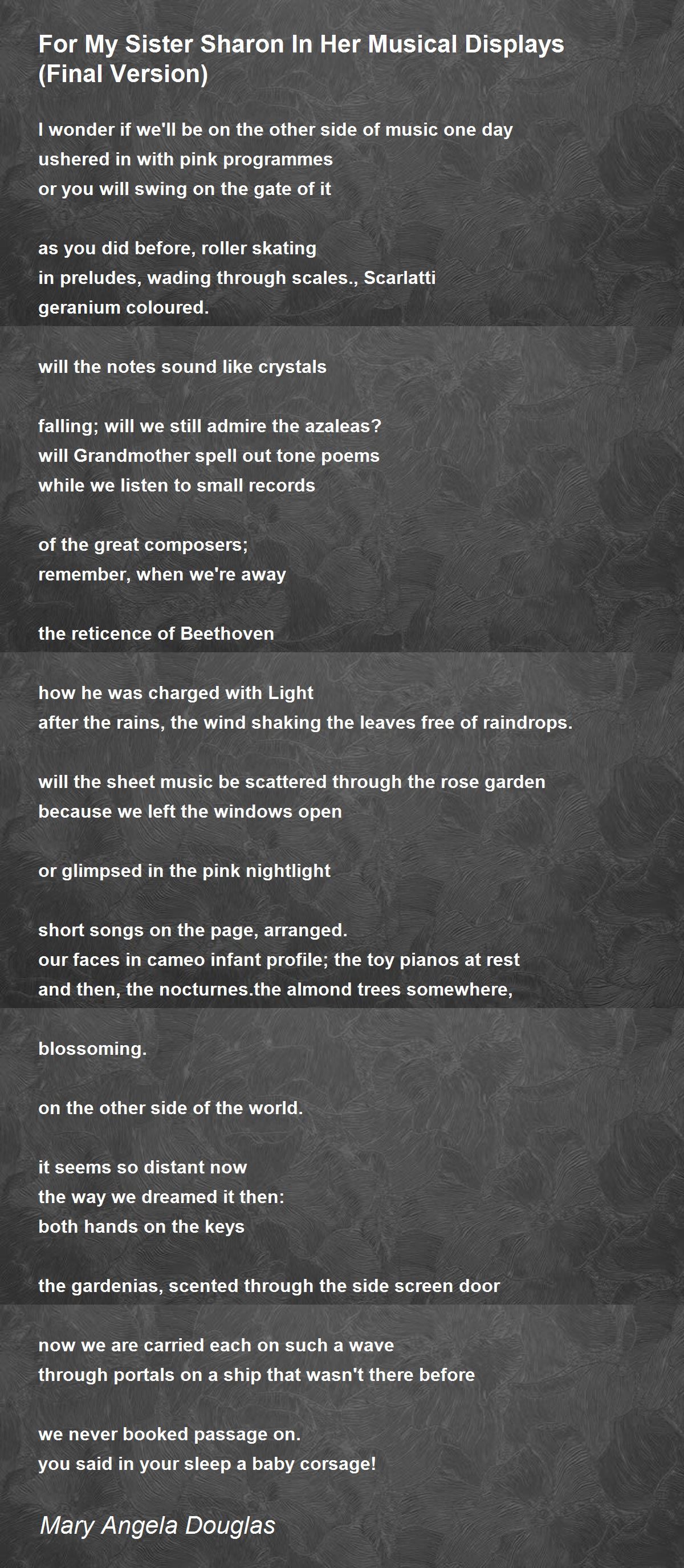 For My Sister Sharon In Her Musical Displays (Final Version)

I wonder if we'll be on the other side of music one day
ushered in with pink programmes
or you will swing on the gate of it

as you did before, roller skating
in preludes, wading through scales., Scarlatti
geranium coloured.

will the notes sound like crystals

falling; will we still admire the azaleas?
will Grandmother spell out tone poems
while we listen to small records

of the great composers;
remember, when we're away

the reticence of Beethoven

how he was charged with Light
after the rains, the wind shaking the leaves free of raindrops.

will the sheet music be scattered through the rose garden
because we left the windows open

or glimpsed in the pink nightlight

short songs on the page, arranged.
our faces in cameo infant profile; the toy pianos at rest
and then, the nocturnes.the almond trees somewhere,

blossoming.

on the other side of the world.

it seems so distant now
the way we dreamed it then:
both hands on the keys

the gardenias, scented through the side screen door

now we are carried each on such a wave
through portals on a ship that wasn't there before

we never booked passage on.
you said in your sleep a baby corsage!

Mary Angela Douglas